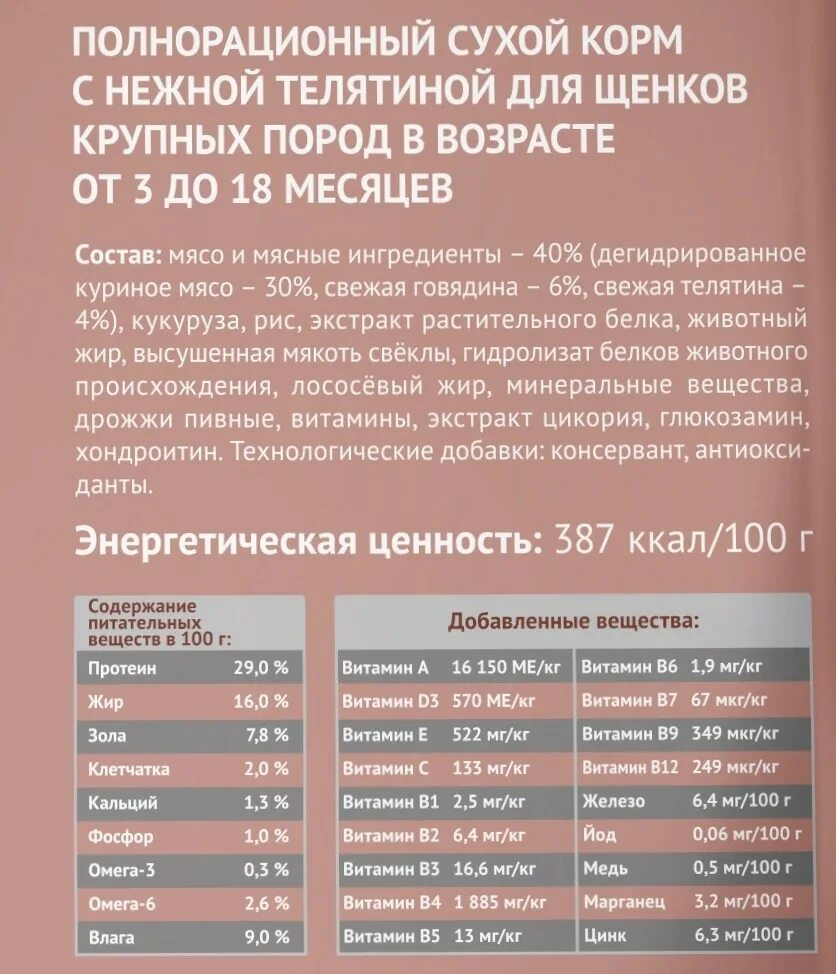 ПОЛНОРАЦИОННЫЙ СУХОЙ КОРМ С НЕЖНОЙ ТЕЛЯТИНОЙ ДЛЯ ЩЕНКОВ КРУПНЫХ ПОРОД В ВОЗРАСТЕ ОТ 3 ДО 18 МЕСЯЦЕВ

Состав: мясо и мясные ингредиенты – 40% (дегидрированное куриное мясо – 30%, свежая говядина – 6%, свежая телятина – 4%), кукуруза, рис, экстракт растительного белка, животный жир, высушенная мякоть свёклы, гидролизат белков животного происхождения, лососёвый жир, минеральные вещества, дрожжи пивные, витамины, экстракт цикория, глюкозамин, хондроитин. Технологические добавки: консервант, антиоксиданты.

Энергетическая ценность: 387 ккал/100 г

| Содержание питательных веществ в 100 г: | |
|---|---|
| Протеин | 29,0 % |
| Жир | 16,0 % |
| Зола | 7,8 % |
| Клетчатка | 2,0 % |
| Кальций | 1,3 % |
| Фосфор | 1,0 % |
| Омега-3 | 0,3 % |
| Омега-6 | 2,6 % |
| Влага | 9,0 % |

Добавленные вещества:

| | | | |
|---|---|---|---|
| Витамин A | 16 150 МЕ/кг | Витамин B6 | 1,9 мг/кг |
| Витамин D3 | 570 МЕ/кг | Витамин B7 | 67 мкг/кг |
| Витамин E | 522 мг/кг | Витамин B9 | 349 мкг/кг |
| Витамин C | 133 мг/кг | Витамин B12 | 249 мкг/кг |
| Витамин B1 | 2,5 мг/кг | Железо | 6,4 мг/100 г |
| Витамин B2 | 6,4 мг/кг | Йод | 0,06 мг/100 г |
| Витамин B3 | 16,6 мг/кг | Медь | 0,5 мг/100 г |
| Витамин B4 | 1 885 мг/кг | Марганец | 3,2 мг/100 г |
| Витамин B5 | 13 мг/кг | Цинк | 6,3 мг/100 г |